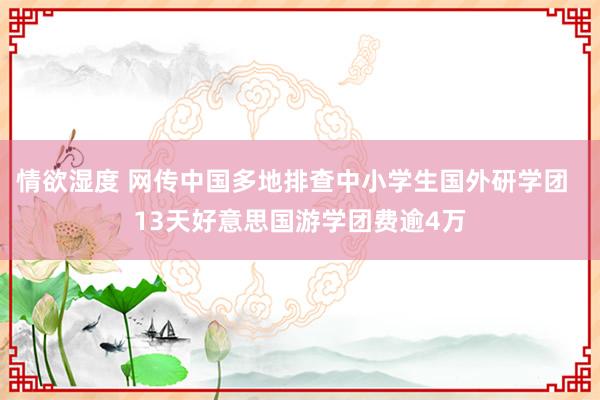 情欲湿度 网传中国多地排查中小学生国外研学团 13天好意思国游学团费逾4万